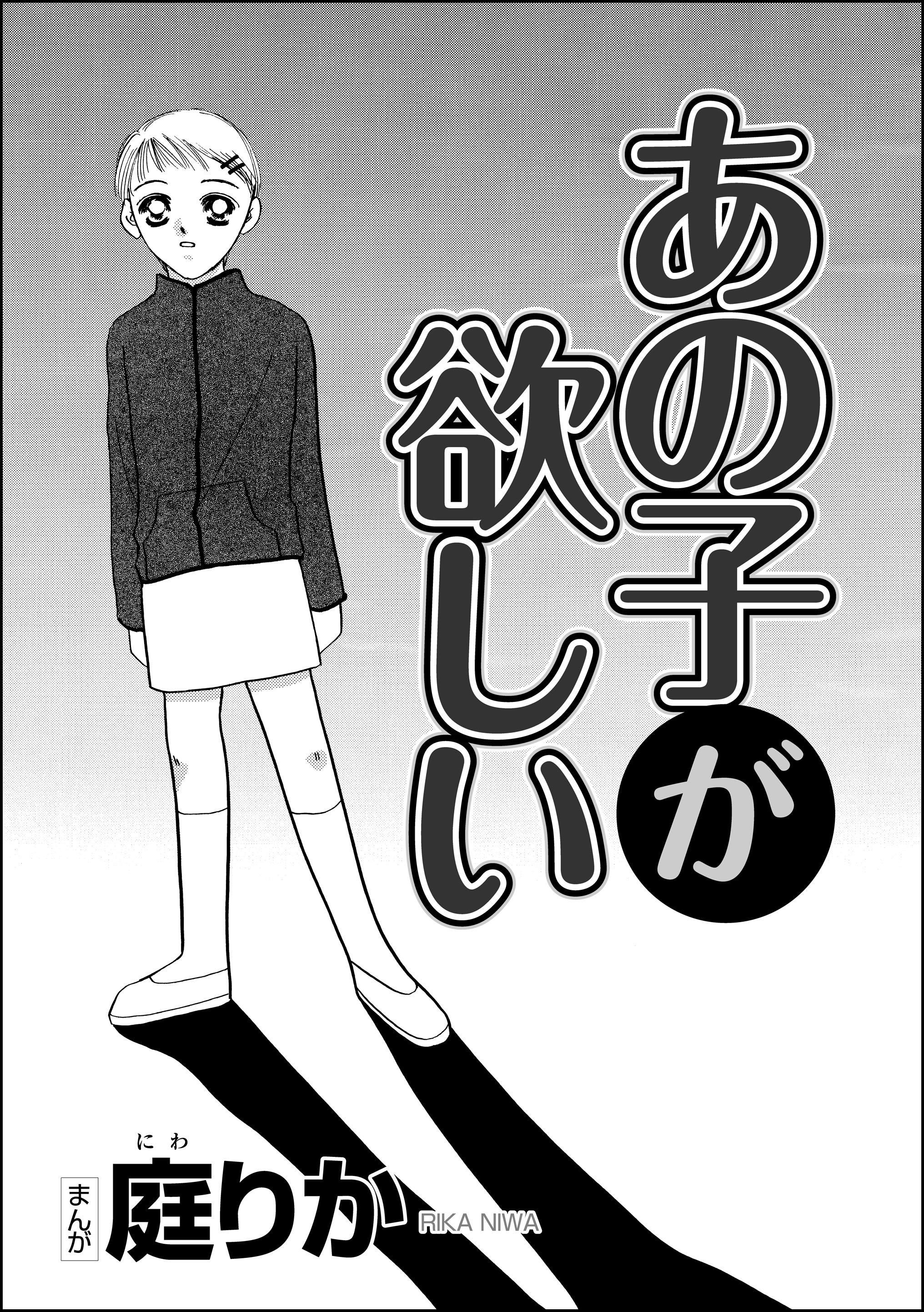 あの子が欲しい

まんが 庭りか
にわ
RIKA NIWA